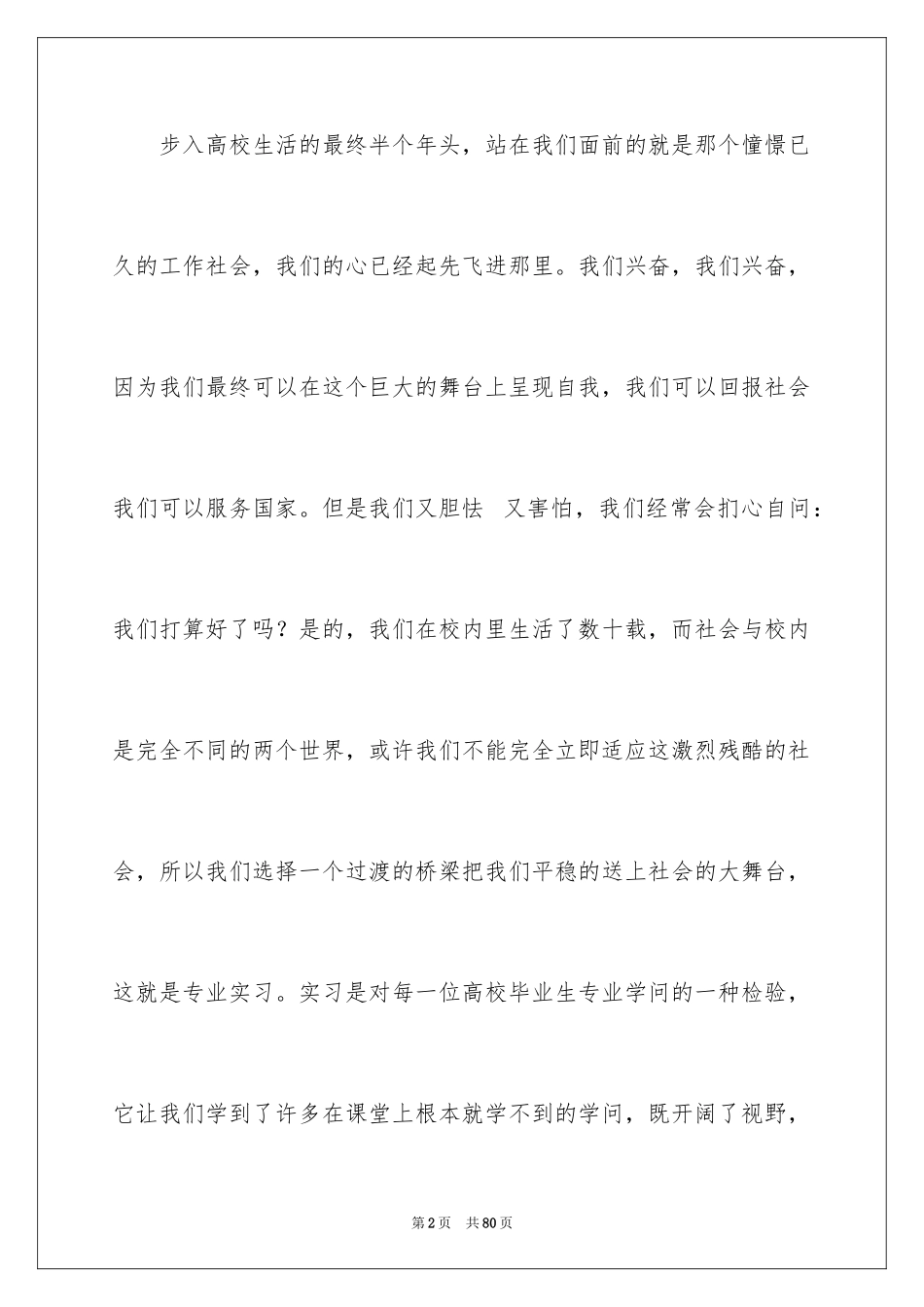 步入高校生活的最终半个年头，站在我们面前的就是那个憧憬已久的工作社会，我们的心已经起先飞进那里。我们兴奋，我们兴奋，因为我们最终可以在这个巨大的舞台上呈现自我，我们可以回报社会我们可以服务国家。但是我们又胆怯 又害怕，我们经常会扪心自问：我们打算好了吗？是的，我们在校内里生活了数十载，而社会与校内是完全不同的两个世界，或许我们不能完全立即适应这激烈残酷的社会，所以我们选择一个过渡的桥梁把我们平稳的送上社会的大舞台，这就是专业实习。实习是对每一位高校毕业生专业学问的一种检验，它让我们学到了许多在课堂上根本就学不到的学问，既开阔了视野，

第2页 共80页